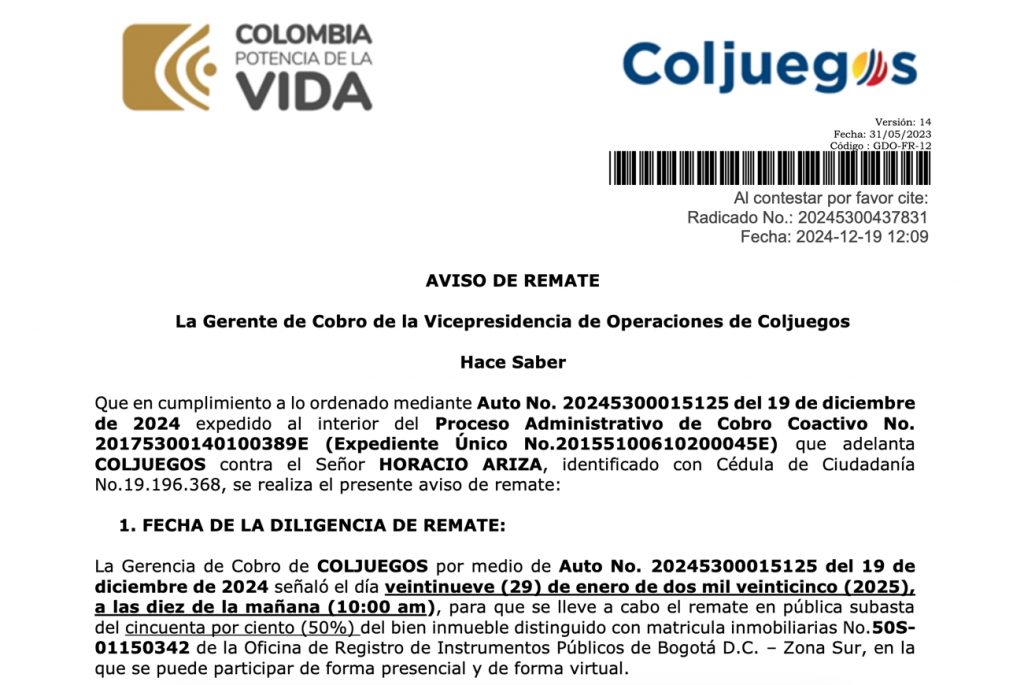 COLOMBIA
POTENCIA DE LA
VIDA

Coljuegos

Versión: 14
Fecha: 31/05/2023
Código : GDO-FR-12

Al contestar por favor cite:
Radicado No.: 20245300437831
Fecha: 2024-12-19 12:09

AVISO DE REMATE

La Gerente de Cobro de la Vicepresidencia de Operaciones de Coljuegos

Hace Saber

Que en cumplimiento a lo ordenado mediante Auto No. 20245300015125 del 19 de diciembre de 2024 expedido al interior del Proceso Administrativo de Cobro Coactivo No. 20175300140100389E (Expediente Único No.20155100610200045E) que adelanta COLJUEGOS contra el Señor HORACIO ARIZA, identificado con Cédula de Ciudadanía No.19.196.368, se realiza el presente aviso de remate:

1. FECHA DE LA DILIGENCIA DE REMATE:

La Gerencia de Cobro de COLJUEGOS por medio de Auto No. 20245300015125 del 19 de diciembre de 2024 señaló el día veintinueve (29) de enero de dos mil veinticinco (2025), a las diez de la mañana (10:00 am), para que se lleve a cabo el remate en pública subasta del cincuenta por ciento (50%) del bien inmueble distinguido con matricula inmobiliarias No.50S-01150342 de la Oficina de Registro de Instrumentos Públicos de Bogotá D.C. – Zona Sur, en la que se puede participar de forma presencial y de forma virtual.